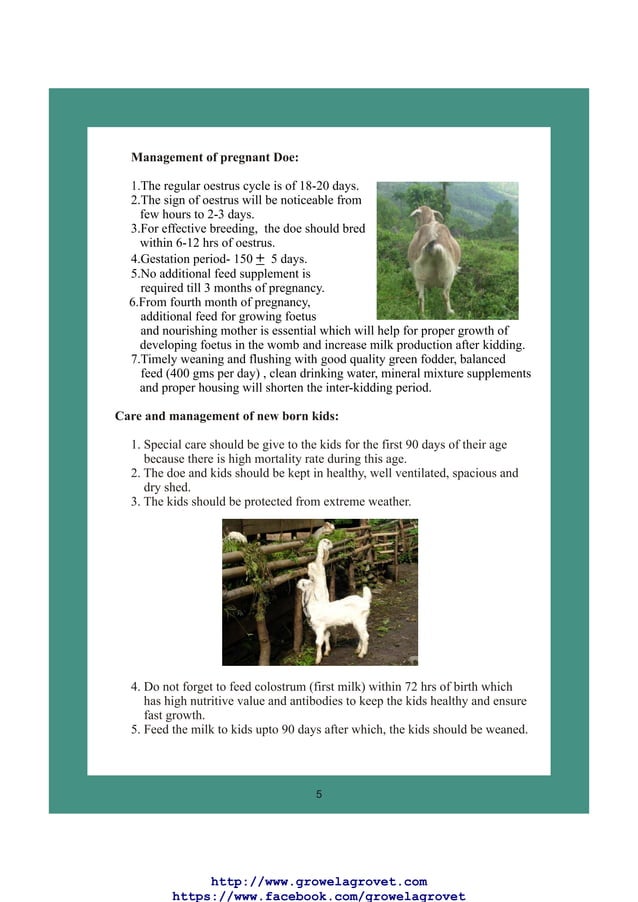 **Management of pregnant Doe:**

1.The regular oestrus cycle is of 18-20 days.
2.The sign of oestrus will be noticeable from few hours to 2-3 days.
3.For effective breeding, the doe should bred within 6-12 hrs of oestrus.
4.Gestation period- 150 $\pm$ 5 days.
5.No additional feed supplement is required till 3 months of pregnancy.
6.From fourth month of pregnancy, additional feed for growing foetus and nourishing mother is essential which will help for proper growth of developing foetus in the womb and increase milk production after kidding.
7.Timely weaning and flushing with good quality green fodder, balanced feed (400 gms per day) , clean drinking water, mineral mixture supplements and proper housing will shorten the inter-kidding period.

**Care and management of new born kids:**

1. Special care should be give to the kids for the first 90 days of their age because there is high mortality rate during this age.
2. The doe and kids should be kept in healthy, well ventilated, spacious and dry shed.
3. The kids should be protected from extreme weather.

4. Do not forget to feed colostrum (first milk) within 72 hrs of birth which has high nutritive value and antibodies to keep the kids healthy and ensure fast growth.
5. Feed the milk to kids upto 90 days after which, the kids should be weaned.

5

http://www.growelagrovet.com
https://www.facebook.com/growelagrovet